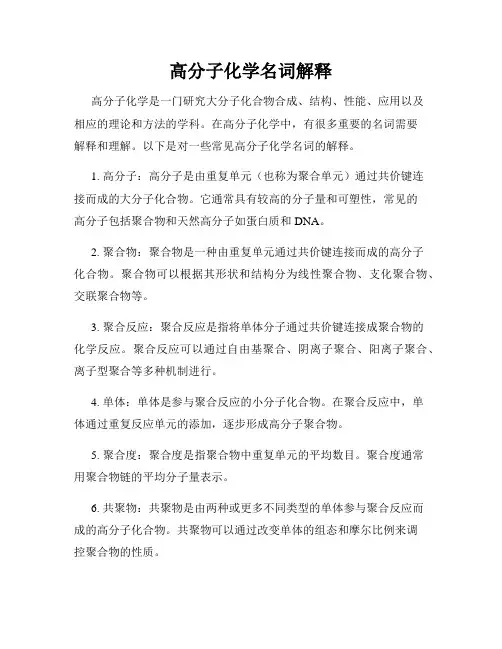 高分子化学名词解释

高分子化学是一门研究大分子化合物合成、结构、性能、应用以及相应的理论和方法的学科。在高分子化学中，有很多重要的名词需要解释和理解。以下是对一些常见高分子化学名词的解释。

1. 高分子：高分子是由重复单元（也称为聚合单元）通过共价键连接而成的大分子化合物。它通常具有较高的分子量和可塑性，常见的高分子包括聚合物和天然高分子如蛋白质和 DNA。

2. 聚合物：聚合物是一种由重复单元通过共价键连接而成的高分子化合物。聚合物可以根据其形状和结构分为线性聚合物、支化聚合物、交联聚合物等。

3. 聚合反应：聚合反应是指将单体分子通过共价键连接成聚合物的化学反应。聚合反应可以通过自由基聚合、阴离子聚合、阳离子聚合、离子型聚合等多种机制进行。

4. 单体：单体是参与聚合反应的小分子化合物。在聚合反应中，单体通过重复反应单元的添加，逐步形成高分子聚合物。

5. 聚合度：聚合度是指聚合物中重复单元的平均数目。聚合度通常用聚合物链的平均分子量表示。

6. 共聚物：共聚物是由两种或更多不同类型的单体参与聚合反应而成的高分子化合物。共聚物可以通过改变单体的组态和摩尔比例来调控聚合物的性质。